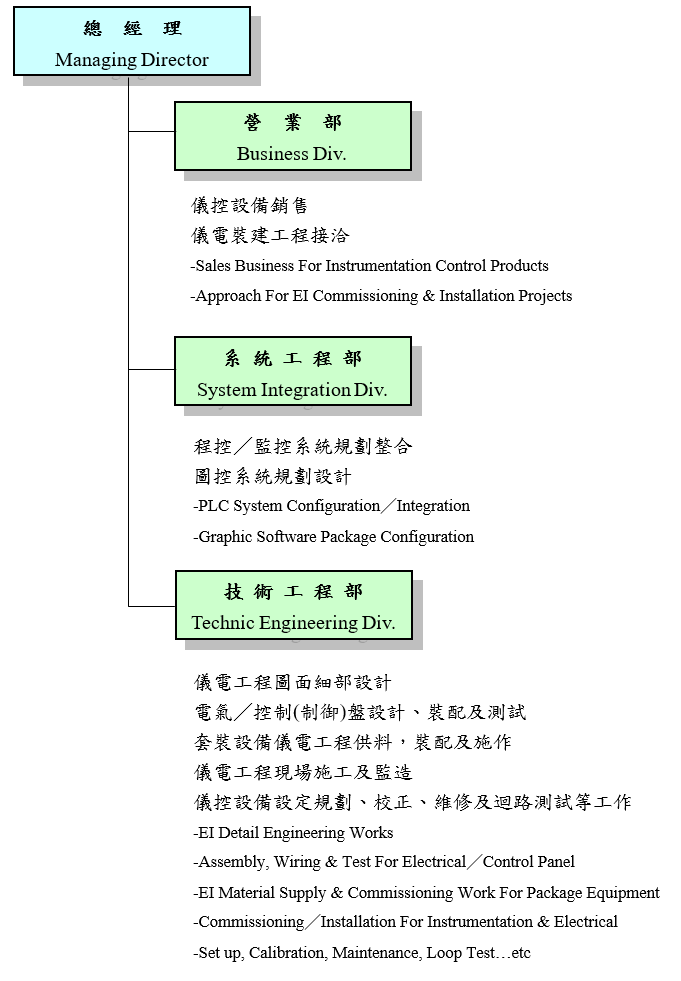 總 經 理
Managing Director

營 業 部
Business Div.

儀控設備銷售
儀電裝建工程接洽
-Sales Business For Instrumentation Control Products
-Approach For EI Commissioning & Installation Projects

系 統 工 程 部
System Integration Div.

程控／監控系統規劃整合
圖控系統規劃設計
-PLC System Configuration／Integration
-Graphic Software Package Configuration

技 術 工 程 部
Technic Engineering Div.

儀電工程圖面細部設計
電氣／控制(制御)盤設計、裝配及測試
套裝設備儀電工程供料，裝配及施作
儀電工程現場施工及監造
儀控設備設定規劃、校正、維修及迴路測試等工作
-EI Detail Engineering Works
-Assembly, Wiring & Test For Electrical／Control Panel
-EI Material Supply & Commissioning Work For Package Equipment
-Commissioning／Installation For Instrumentation & Electrical
-Set up, Calibration, Maintenance, Loop Test…etc